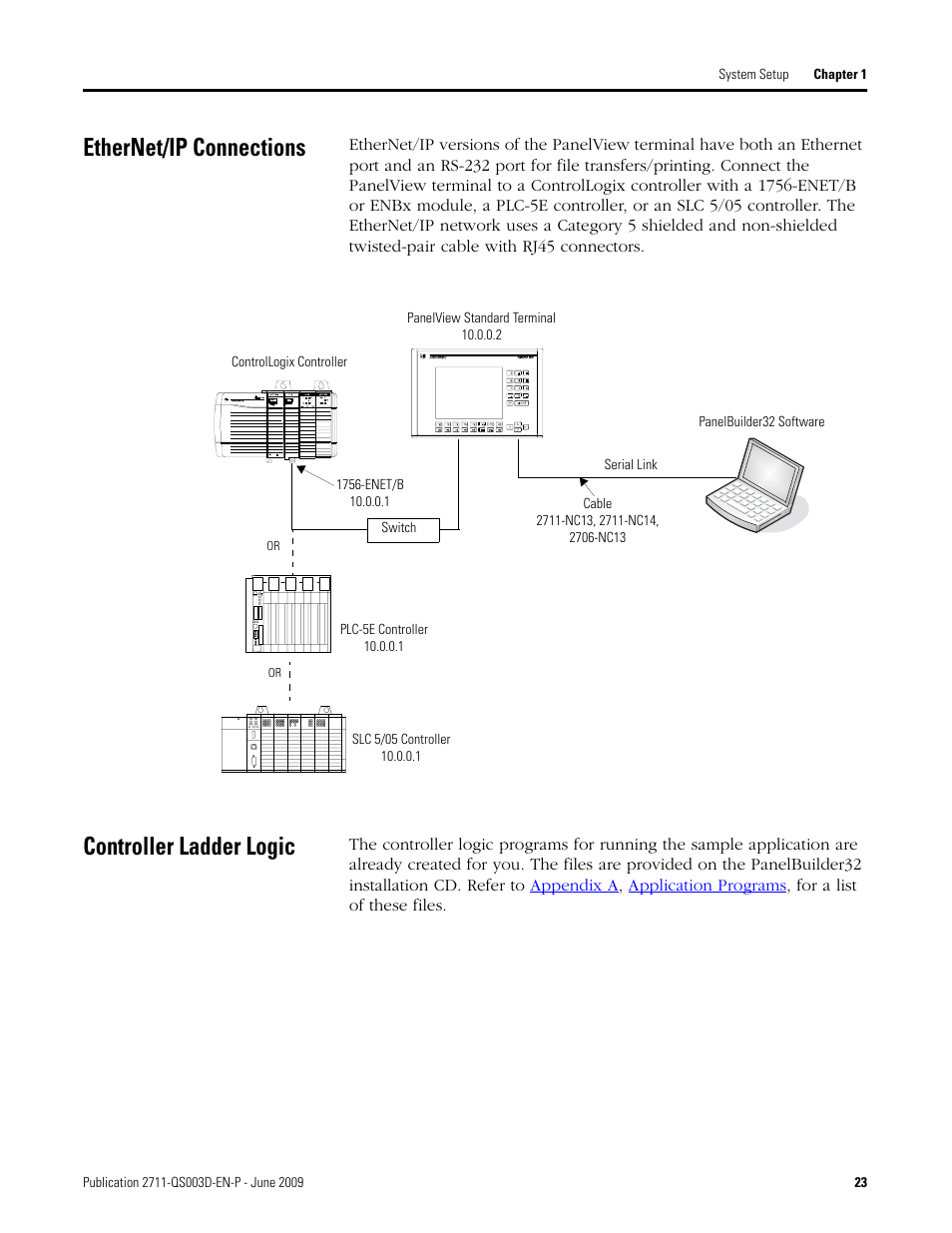 System Setup Chapter 1

EtherNet/IP Connections

EtherNet/IP versions of the PanelView terminal have both an Ethernet port and an RS-232 port for file transfers/printing. Connect the PanelView terminal to a ControlLogix controller with a 1756-ENET/B or ENBx module, a PLC-5E controller, or an SLC 5/05 controller. The EtherNet/IP network uses a Category 5 shielded and non-shielded twisted-pair cable with RJ45 connectors.

PanelView Standard Terminal
10.0.0.2

ControlLogix Controller

PanelBuilder32 Software

Serial Link

1756-ENET/B
10.0.0.1

Cable
2711-NC13, 2711-NC14,
2706-NC13

Switch

OR

PLC-5E Controller
10.0.0.1

OR

SLC 5/05 Controller
10.0.0.1

Controller Ladder Logic

The controller logic programs for running the sample application are already created for you. The files are provided on the PanelBuilder32 installation CD. Refer to Appendix A, Application Programs, for a list of these files.

Publication 2711-QS003D-EN-P - June 2009 23